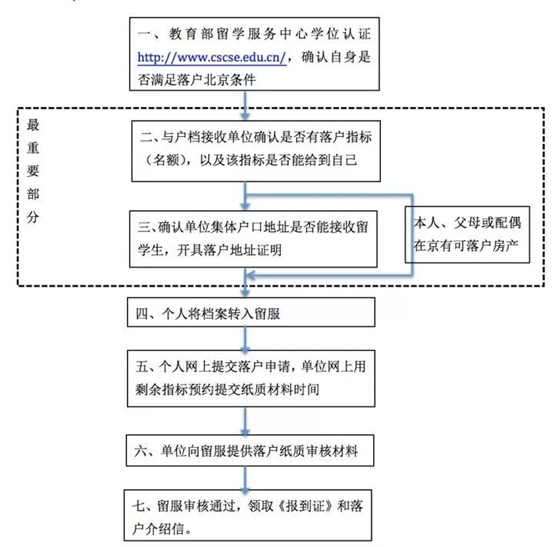 一、教育部留学服务中心学位认证 http://www.cscse.edu.cn/，确认自身是否满足落户北京条件

最重要部分

二、与户档接收单位确认是否有落户指标（名额），以及该指标是否能给到自己

三、确认单位集体户口地址是否能接收留学生，开具落户地址证明

本人、父母或配偶在京有可落户房产

四、个人将档案转入留服

五、个人网上提交落户申请，单位网上用剩余指标预约提交纸质材料时间

六、单位向留服提供落户纸质审核材料

七、留服审核通过，领取《报到证》和落户介绍信。